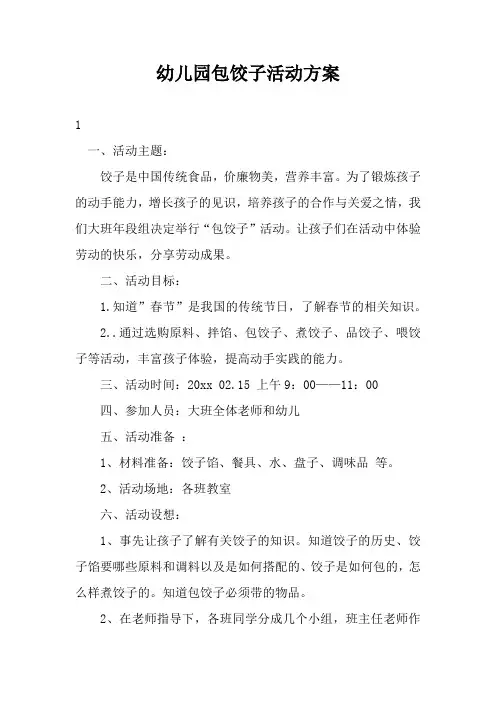 幼儿园包饺子活动方案

1

一、活动主题：

饺子是中国传统食品，价廉物美，营养丰富。为了锻炼孩子的动手能力，增长孩子的见识，培养孩子的合作与关爱之情，我们大班年段组决定举行“包饺子”活动。让孩子们在活动中体验劳动的快乐，分享劳动成果。

二、活动目标：

1.知道”春节”是我国的传统节日，了解春节的相关知识。

2..通过选购原料、拌馅、包饺子、煮饺子、品饺子、喂饺子等活动，丰富孩子体验，提高动手实践的能力。

三、活动时间：20xx 02.15 上午 9：00——11：00

四、参加人员：大班全体老师和幼儿

五、活动准备 ：

1、材料准备：饺子馅、餐具、水、盘子、调味品 等。

2、活动场地：各班教室

六、活动设想：

1、事先让孩子了解有关饺子的知识。知道饺子的历史、饺子馅要哪些原料和调料以及是如何搭配的、饺子是如何包的，怎么样煮饺子的。知道包饺子必须带的物品。

2、在老师指导下，各班同学分成几个小组，班主任老师作